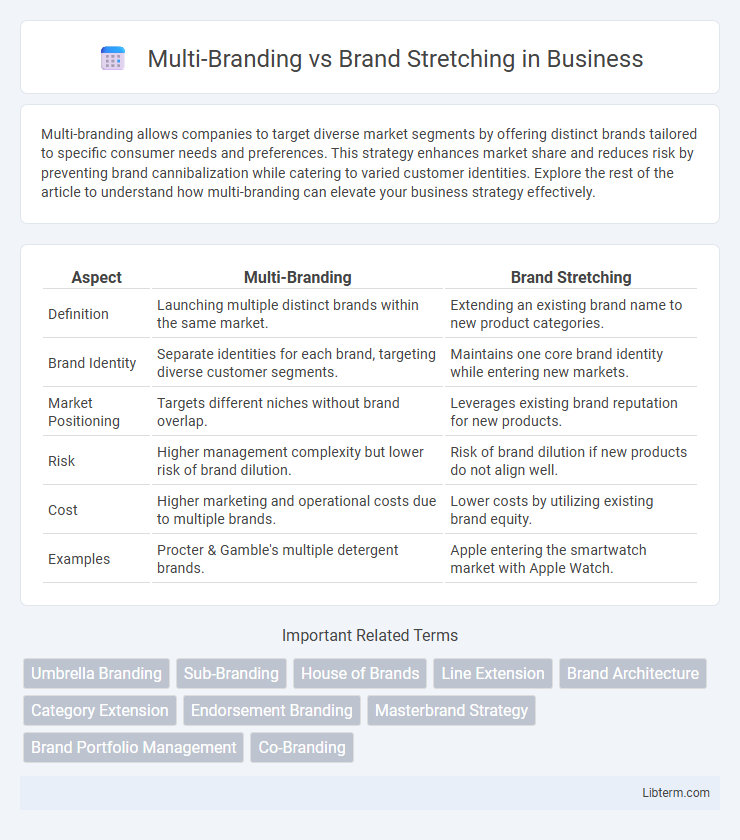 Multi-Branding vs Brand Stretching in Business

Multi-branding allows companies to target diverse market segments by offering distinct brands tailored to specific consumer needs and preferences. This strategy enhances market share and reduces risk by preventing brand cannibalization while catering to varied customer identities. Explore the rest of the article to understand how multi-branding can elevate your business strategy effectively.

| Aspect | Multi-Branding | Brand Stretching |
|---|---|---|
| Definition | Launching multiple distinct brands within the same market. | Extending an existing brand name to new product categories. |
| Brand Identity | Separate identities for each brand, targeting diverse customer segments. | Maintains one core brand identity while entering new markets. |
| Market Positioning | Targets different niches without brand overlap. | Leverages existing brand reputation for new products. |
| Risk | Higher management complexity but lower risk of brand dilution. | Risk of brand dilution if new products do not align well. |
| Cost | Higher marketing and operational costs due to multiple brands. | Lower costs by utilizing existing brand equity. |
| Examples | Procter & Gamble's multiple detergent brands. | Apple entering the smartwatch market with Apple Watch. |

Important Related Terms

Umbrella Branding
Sub-Branding
House of Brands
Line Extension
Brand Architecture
Category Extension
Endorsement Branding
Masterbrand Strategy
Brand Portfolio Management
Co-Branding

Libterm.com